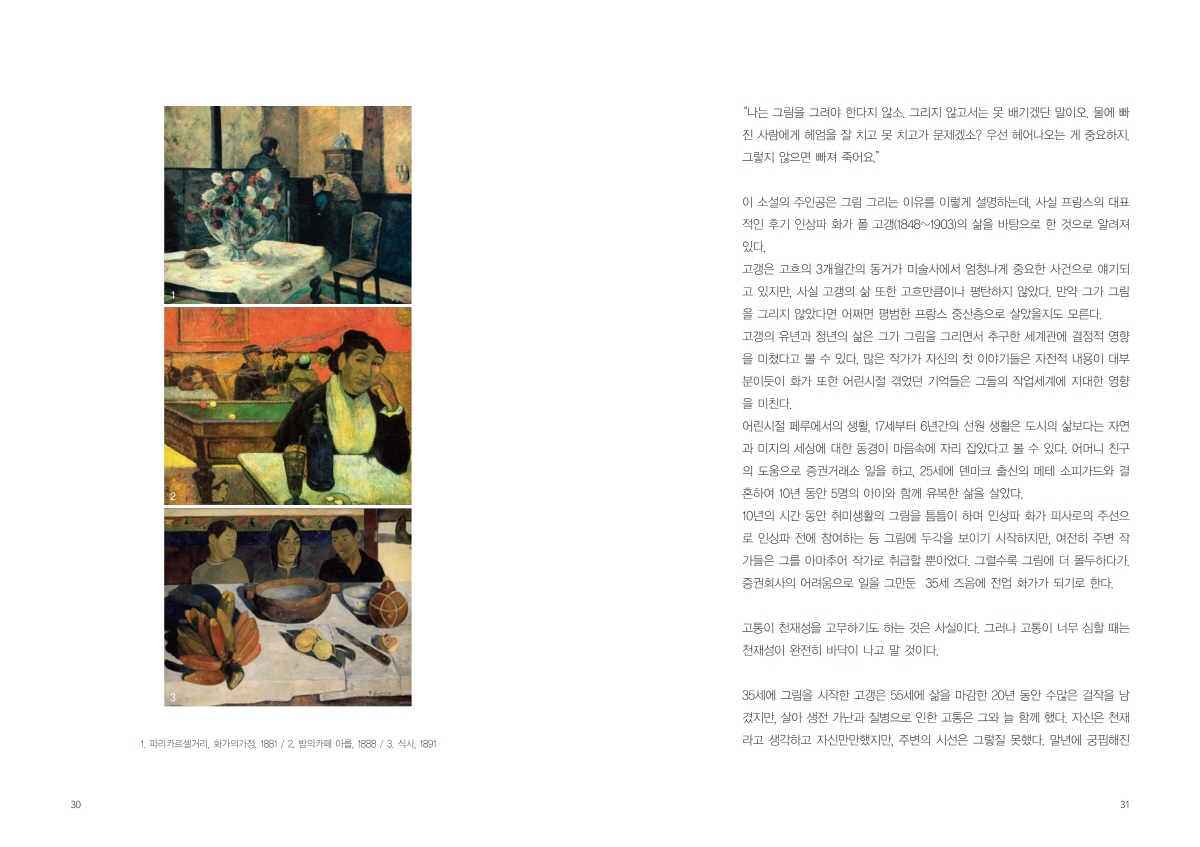 1

2

3

1. 파리카르셀거리, 화가의가정, 1881 / 2. 밤의카페 아를, 1888 / 3. 식사, 1891

30

"나는 그림을 그려야 한다지 않소. 그리지 않고서는 못 배기겠단 말이오. 물에 빠진 사람에게 헤엄을 잘 치고 못 치고가 문제겠소? 우선 헤어나오는 게 중요하지. 그렇지 않으면 빠져 죽어요."

이 소설의 주인공은 그림 그리는 이유를 이렇게 설명하는데, 사실 프랑스의 대표적인 후기 인상파 화가 폴 고갱(1848~1903)의 삶을 바탕으로 한 것으로 알려져 있다.
고갱은 고흐의 3개월간의 동거가 미술사에서 엄청나게 중요한 사건으로 얘기되고 있지만, 사실 고갱의 삶 또한 고흐만큼이나 평탄하지 않았다. 만약 그가 그림을 그리지 않았다면 어쩌면 평범한 프랑스 중산층으로 살았을지도 모른다.
고갱의 유년과 청년의 삶은 그가 그림을 그리면서 추구한 세계관에 결정적 영향을 미쳤다고 볼 수 있다. 많은 작가가 자신의 첫 이야기들은 자전적 내용이 대부분이듯이 화가 또한 어린시절 겪었던 기억들은 그들의 작업세계에 지대한 영향을 미친다.
어린시절 페루에서의 생활, 17세부터 6년간의 선원 생활은 도시의 삶보다는 자연과 미지의 세상에 대한 동경이 마음속에 자리 잡았다고 볼 수 있다. 어머니 친구의 도움으로 증권거래소 일을 하고, 25세에 덴마크 출신의 메테 소피가드와 결혼하여 10년 동안 5명의 아이와 함께 유복한 삶을 살았다.
10년의 시간 동안 취미생활의 그림을 틈틈이 하며 인상파 화가 피사로의 주선으로 인상파 전에 참여하는 등 그림에 두각을 보이기 시작하지만, 여전히 주변 작가들은 그를 아마추어 작가로 취급할 뿐이었다. 그럴수록 그림에 더 몰두하다가, 증권회사의 어려움으로 일을 그만둔 35세 즈음에 전업 화가가 되기로 한다.

고통이 천재성을 고무하기도 하는 것은 사실이다. 그러나 고통이 너무 심할 때는 천재성이 완전히 바닥이 나고 말 것이다.

35세에 그림을 시작한 고갱은 55세에 삶을 마감한 20년 동안 수많은 걸작을 남겼지만, 살아 생전 가난과 질병으로 인한 고통은 그와 늘 함께 했다. 자신은 천재라고 생각하고 자신만만했지만, 주변의 시선은 그렇질 못했다. 말년에 궁핍해진

31